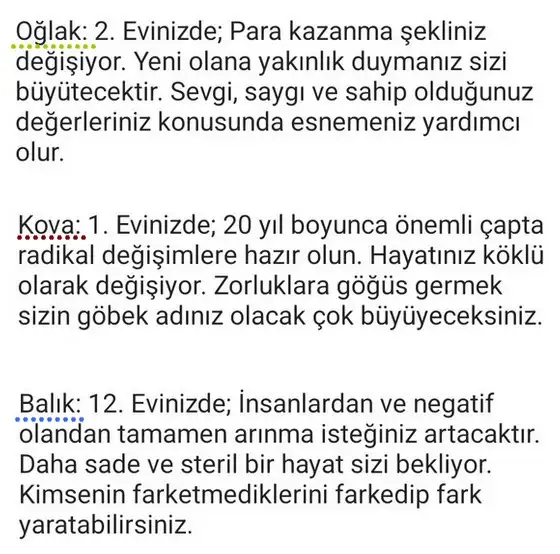 Oğlak: 2. Evinizde; Para kazanma şekliniz değişiyor. Yeni olana yakınlık duymanız sizi büyütecektir. Sevgi, saygı ve sahip olduğunuz değerleriniz konusunda esnemeniz yardımcı olur.

Kova: 1. Evinizde; 20 yıl boyunca önemli çapta radikal değişimlere hazır olun. Hayatınız köklü olarak değişiyor. Zorluklara göğüs germek sizin göbek adınız olacak çok büyüyeceksiniz.

Balık: 12. Evinizde; İnsanlardan ve negatif olandan tamamen arınma isteğiniz artacaktır. Daha sade ve steril bir hayat sizi bekliyor. Kimsenin farketmediklerini farkedip fark yaratabilirsiniz.